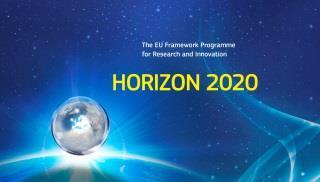 The EU Framework Programme
for Research and Innovation

HORIZON 2020